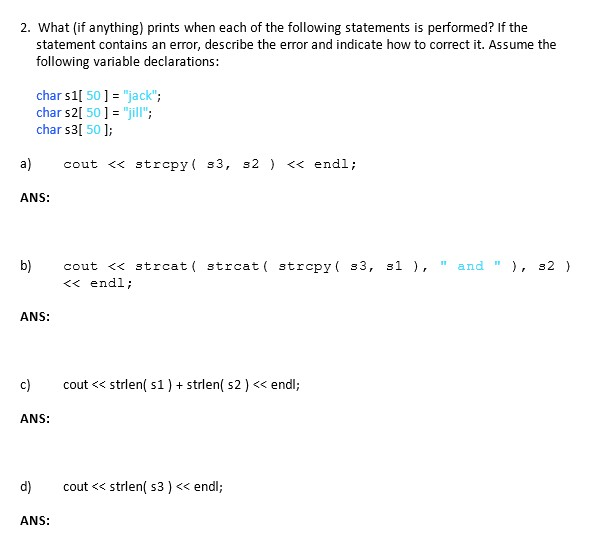 2. What (if anything) prints when each of the following statements is performed? If the statement contains an error, describe the error and indicate how to correct it. Assume the following variable declarations:

char s1[ 50 ] = "jack";
char s2[ 50 ] = "jill";
char s3[ 50 ];

a) cout << strcpy( s3, s2 ) << endl;

ANS:

b) cout << strcat( strcat( strcpy( s3, s1 ), " and " ), s2 ) << endl;

ANS:

c) cout << strlen( s1 ) + strlen( s2 ) << endl;

ANS:

d) cout << strlen( s3 ) << endl;

ANS: